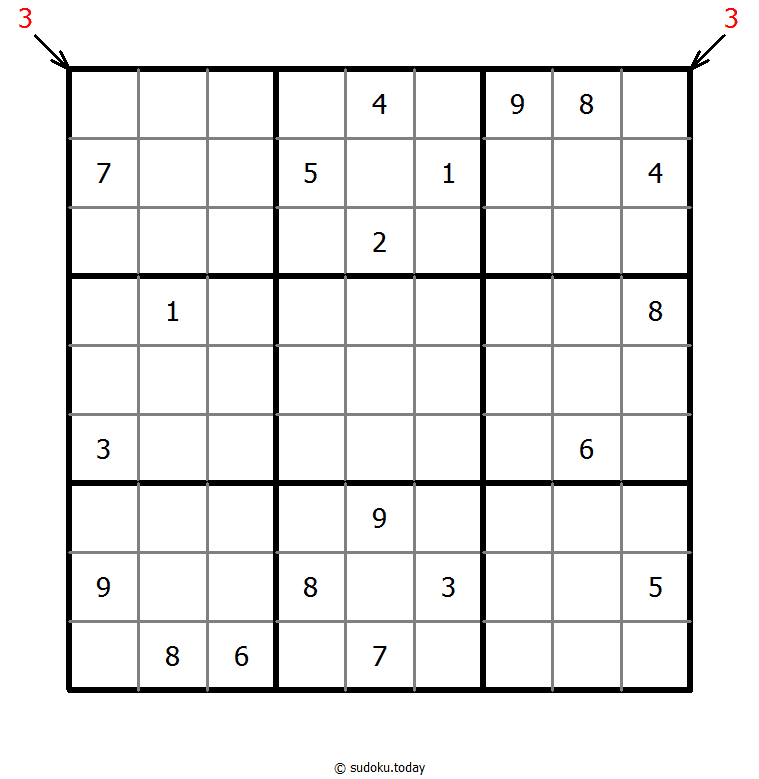 3 3

|   |   |   |   |   |   |   |   |   |
|---|---|---|---|---|---|---|---|---|
|   |   |   |   | 4 |   | 9 | 8 |   |
| 7 |   |   | 5 |   | 1 |   |   | 4 |
|   |   |   |   | 2 |   |   |   |   |
|   | 1 |   |   |   |   |   |   | 8 |
|   |   |   |   |   |   |   |   |   |
| 3 |   |   |   |   |   |   | 6 |   |
|   |   |   |   | 9 |   |   |   |   |
| 9 |   |   | 8 |   | 3 |   |   | 5 |
|   | 8 | 6 |   | 7 |   |   |   |   |

© sudoku.today